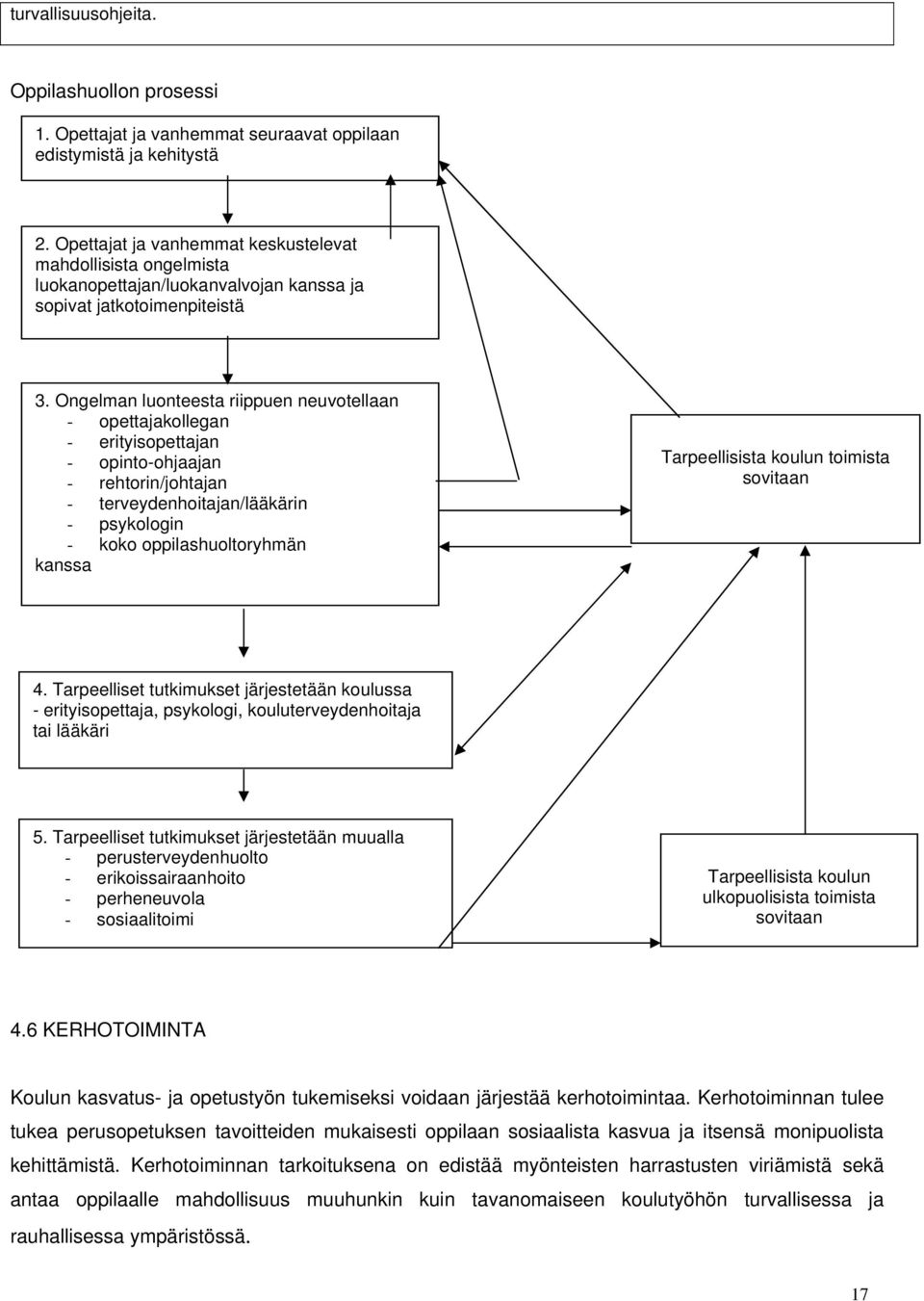 turvallisuusohjeita.

Oppilashuollon prosessi

1. Opettajat ja vanhemmat seuraavat oppilaan edistymistä ja kehitystä

2. Opettajat ja vanhemmat keskustelevat mahdollisista ongelmista luokanopettajan/luokanvalvojan kanssa ja sopivat jatkotoimenpiteistä

3. Ongelman luonteesta riippuen neuvotellaan
- opettajakollegan
- erityisopettajan
- opinto-ohjaajan
- rehtorin/johtajan
- terveydenhoitajan/lääkärin
- psykologin
- koko oppilashuoltoryhmän
kanssa

Tarpeellisista koulun toimista sovitaan

4. Tarpeelliset tutkimukset järjestetään koulussa - erityisopettaja, psykologi, kouluterveydenhoitaja tai lääkäri

5. Tarpeelliset tutkimukset järjestetään muualla
- perusterveydenhuolto
- erikoissairaanhoito
- perheneuvola
- sosiaalitoimi

Tarpeellisista koulun ulkopuolisista toimista sovitaan

4.6 KERHOTOIMINTA

Koulun kasvatus- ja opetustyön tukemiseksi voidaan järjestää kerhotoimintaa. Kerhotoiminnan tulee tukea perusopetuksen tavoitteiden mukaisesti oppilaan sosiaalista kasvua ja itsensä monipuolista kehittämistä. Kerhotoiminnan tarkoituksena on edistää myönteisten harrastusten viriämistä sekä antaa oppilaalle mahdollisuus muuhunkin kuin tavanomaiseen koulutyöhön turvallisessa ja rauhallisessa ympäristössä.

17